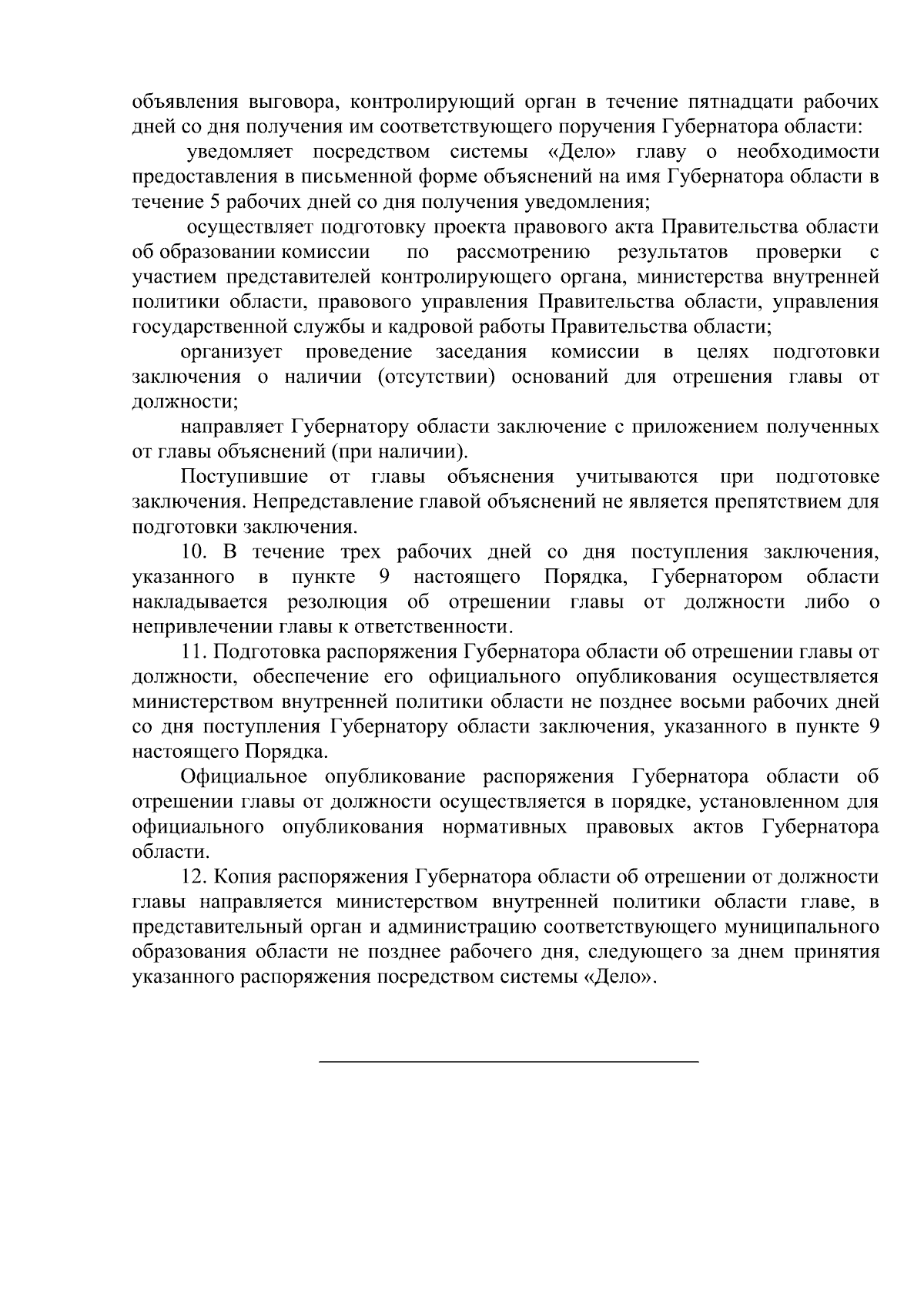 объявления выговора, контролирующий орган в течение пятнадцати рабочих дней со дня получения им соответствующего поручения Губернатора области:

уведомляет посредством системы «Дело» главу о необходимости предоставления в письменной форме объяснений на имя Губернатора области в течение 5 рабочих дней со дня получения уведомления;

осуществляет подготовку проекта правового акта Правительства области об образовании комиссии по рассмотрению результатов проверки с участием представителей контролирующего органа, министерства внутренней политики области, правового управления Правительства области, управления государственной службы и кадровой работы Правительства области;

организует проведение заседания комиссии в целях подготовки заключения о наличии (отсутствии) оснований для отрешения главы от должности;

направляет Губернатору области заключение с приложением полученных от главы объяснений (при наличии).

Поступившие от главы объяснения учитываются при подготовке заключения. Непредставление главой объяснений не является препятствием для подготовки заключения.

10. В течение трех рабочих дней со дня поступления заключения, указанного в пункте 9 настоящего Порядка, Губернатором области накладывается резолюция об отрешении главы от должности либо о непривлечении главы к ответственности.

11. Подготовка распоряжения Губернатора области об отрешении главы от должности, обеспечение его официального опубликования осуществляется министерством внутренней политики области не позднее восьми рабочих дней со дня поступления Губернатору области заключения, указанного в пункте 9 настоящего Порядка.

Официальное опубликование распоряжения Губернатора области об отрешении главы от должности осуществляется в порядке, установленном для официального опубликования нормативных правовых актов Губернатора области.

12. Копия распоряжения Губернатора области об отрешении от должности главы направляется министерством внутренней политики области главе, в представительный орган и администрацию соответствующего муниципального образования области не позднее рабочего дня, следующего за днем принятия указанного распоряжения посредством системы «Дело».